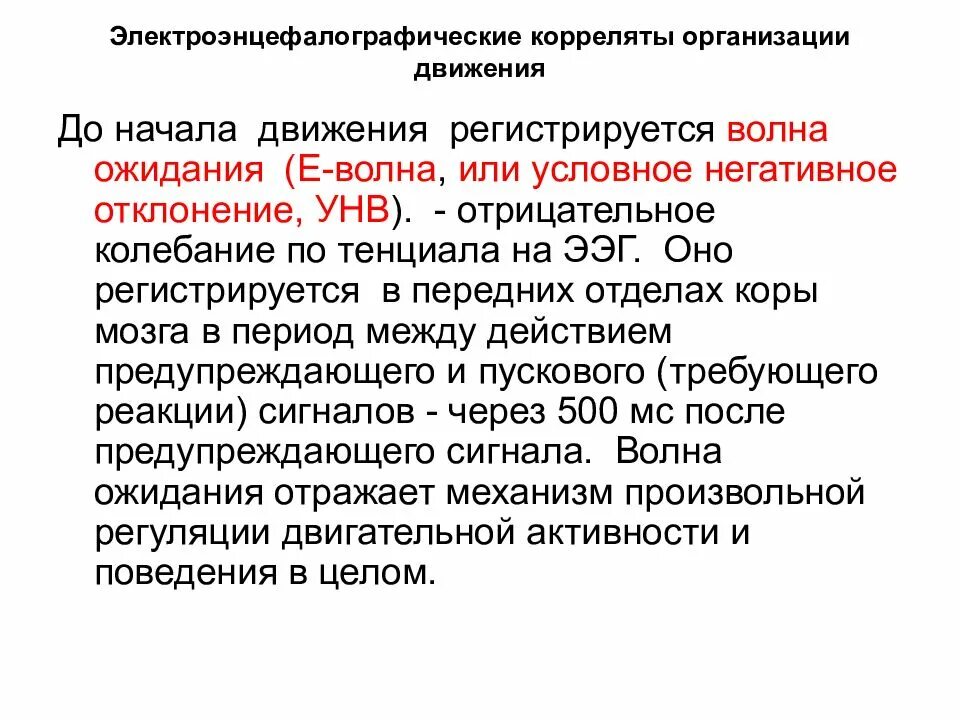 Электроэнцефалографические корреляты организации движения

До начала движения регистрируется волна ожидания (Е-волна, или условное негативное отклонение, УНВ). - отрицательное колебание по тенциала на ЭЭГ. Оно регистрируется в передних отделах коры мозга в период между действием предупреждающего и пускового (требующего реакции) сигналов - через 500 мс после предупреждающего сигнала. Волна ожидания отражает механизм произвольной регуляции двигательной активности и поведения в целом.